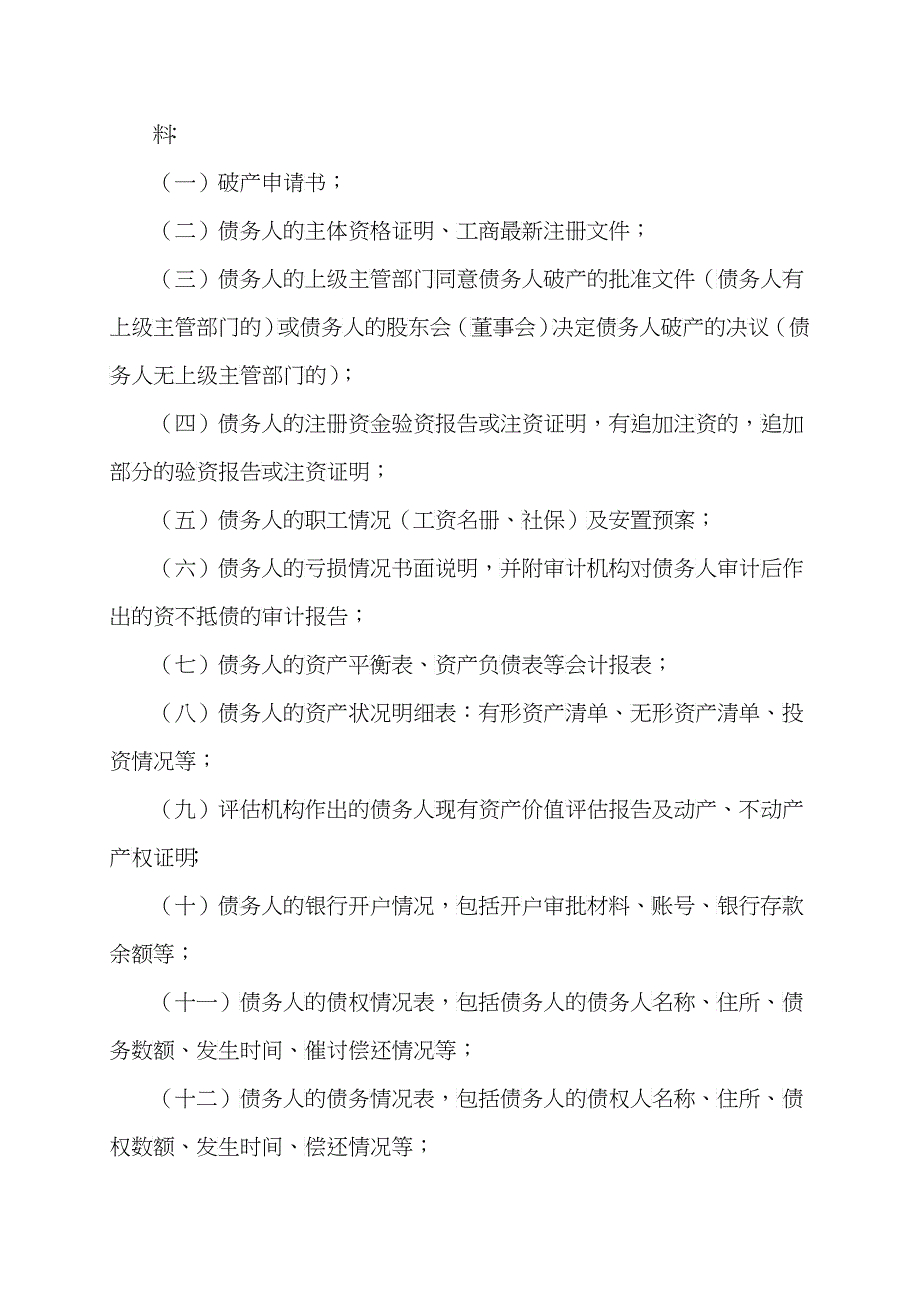 料:

（一）破产申请书；

（二）债务人的主体资格证明、工商最新注册文件；

（三）债务人的上级主管部门同意债务人破产的批准文件（债务人有上级主管部门的）或债务人的股东会（董事会）决定债务人破产的决议（债务人无上级主管部门的）；

（四）债务人的注册资金验资报告或注资证明，有追加注资的，追加部分的验资报告或注资证明；

（五）债务人的职工情况（工资名册、社保）及安置预案；

（六）债务人的亏损情况书面说明，并附审计机构对债务人审计后作出的资不抵债的审计报告；

（七）债务人的资产平衡表、资产负债表等会计报表；

（八）债务人的资产状况明细表：有形资产清单、无形资产清单、投资情况等；

（九）评估机构作出的债务人现有资产价值评估报告及动产、不动产产权证明;

（十）债务人的银行开户情况，包括开户审批材料、账号、银行存款余额等；

（十一）债务人的债权情况表，包括债务人的债务人名称、住所、债务数额、发生时间、催讨偿还情况等；

（十二）债务人的债务情况表，包括债务人的债权人名称、住所、债权数额、发生时间、偿还情况等；